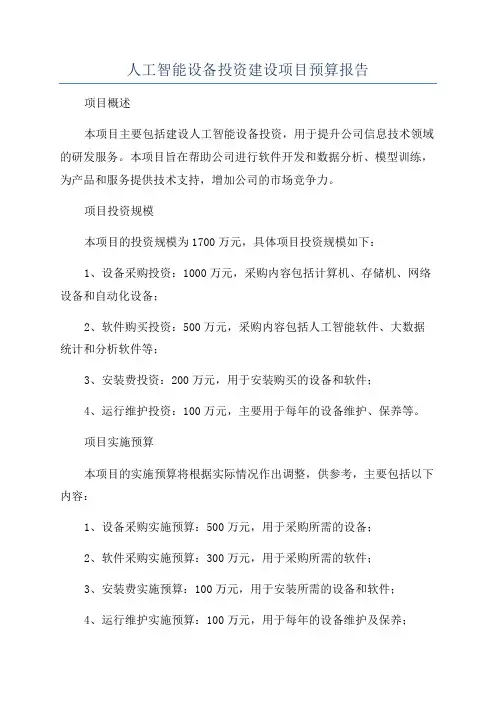 人工智能设备投资建设项目预算报告

项目概述

本项目主要包括建设人工智能设备投资，用于提升公司信息技术领域的研发服务。本项目旨在帮助公司进行软件开发和数据分析、模型训练，为产品和服务提供技术支持，增加公司的市场竞争力。

项目投资规模

本项目的投资规模为1700万元，具体项目投资规模如下：

1、设备采购投资：1000万元，采购内容包括计算机、存储机、网络设备和自动化设备；

2、软件购买投资：500万元，采购内容包括人工智能软件、大数据统计和分析软件等；

3、安装费投资：200万元，用于安装购买的设备和软件；

4、运行维护投资：100万元，主要用于每年的设备维护、保养等。

项目实施预算

本项目的实施预算将根据实际情况作出调整，供参考，主要包括以下内容：

1、设备采购实施预算：500万元，用于采购所需的设备；

2、软件采购实施预算：300万元，用于采购所需的软件；

3、安装费实施预算：100万元，用于安装所需的设备和软件；

4、运行维护实施预算：100万元，用于每年的设备维护及保养；